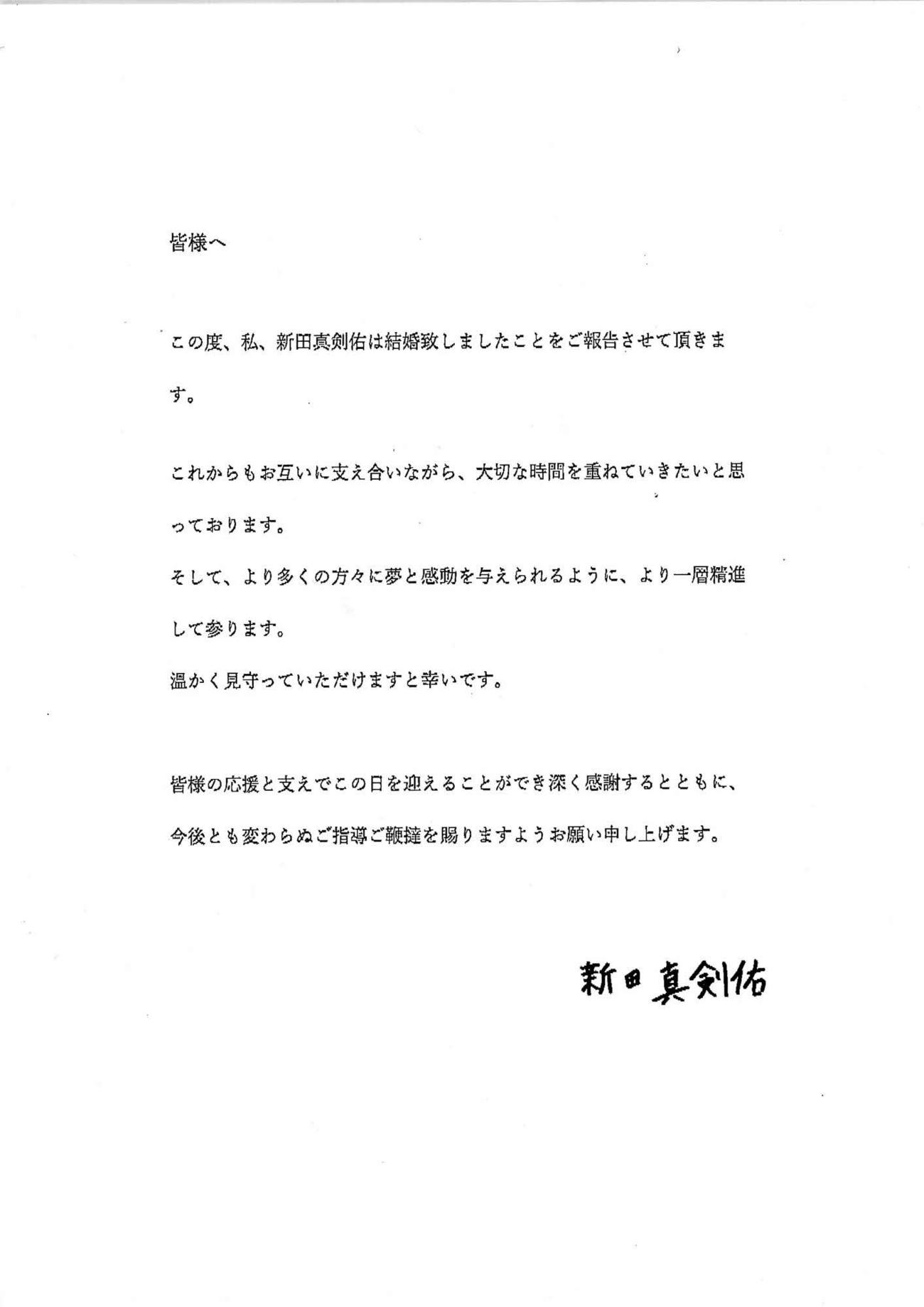 皆様へ

この度、私、新田真剣佑は結婚致しましたことをご報告させて頂きます。

これからもお互いに支え合いながら、大切な時間を重ねていきたいと思っております。
そして、より多くの方々に夢と感動を与えられるように、より一層精進して参ります。
温かく見守っていただけますと幸いです。

皆様の応援と支えでこの日を迎えることができ深く感謝するとともに、今後とも変わらぬご指導ご鞭撻を賜りますようお願い申し上げます。

新田真剣佑